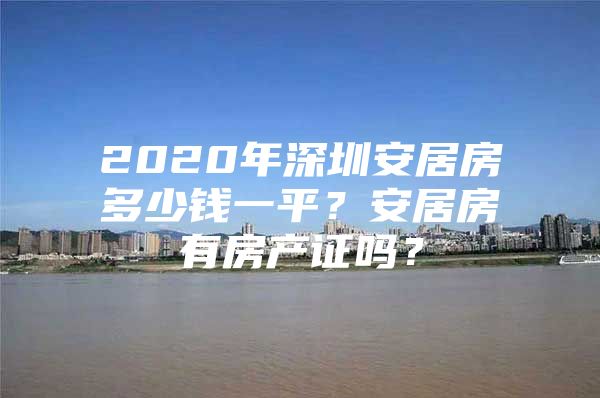 2020年深圳安居房多少钱一平？安居房有房产证吗？